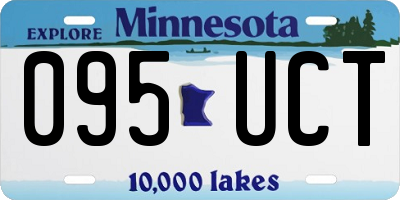 EXPLORE Minnesota

095 UCT

10,000 lakes